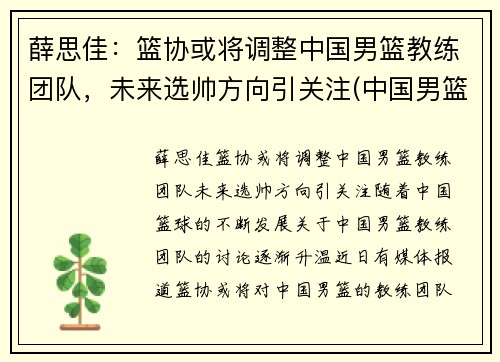 薛思佳：篮协或将调整中国男篮教练团队，未来选帅方向引关注(中国男篮

薛思佳篮协或将调整中国男篮教练团队未来选帅方向引关注随着中国篮球的不断发展关于中国男篮教练团队的讨论逐渐升温近日有媒体报道篮协或将对中国男篮的教练团队